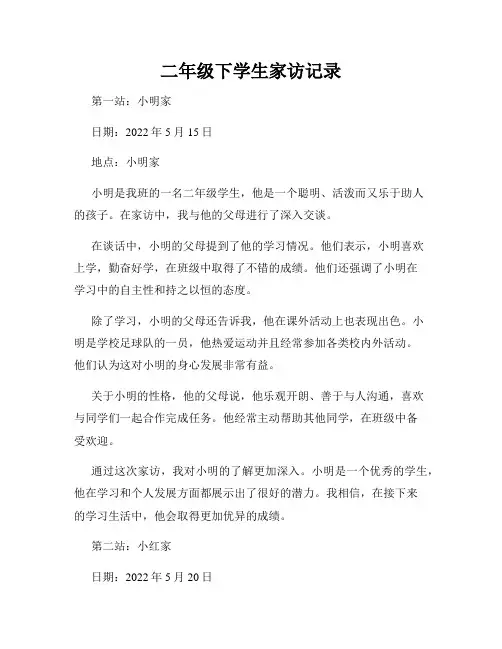 二年级下学生家访记录

第一站：小明家

日期：2022 年 5 月 15 日

地点：小明家

小明是我班的一名二年级学生，他是一个聪明、活泼而又乐于助人的孩子。在家访中，我与他的父母进行了深入交谈。

在谈话中，小明的父母提到了他的学习情况。他们表示，小明喜欢上学，勤奋好学，在班级中取得了不错的成绩。他们还强调了小明在学习中的自主性和持之以恒的态度。

除了学习，小明的父母还告诉我，他在课外活动上也表现出色。小明是学校足球队的一员，他热爱运动并且经常参加各类校内外活动。他们认为这对小明的身心发展非常有益。

关于小明的性格，他的父母说，他乐观开朗、善于与人沟通，喜欢与同学们一起合作完成任务。他经常主动帮助其他同学，在班级中备受欢迎。

通过这次家访，我对小明的了解更加深入。小明是一个优秀的学生，他在学习和个人发展方面都展示出了很好的潜力。我相信，在接下来的学习生活中，他会取得更加优异的成绩。

第二站：小红家

日期：2022 年 5 月 20 日